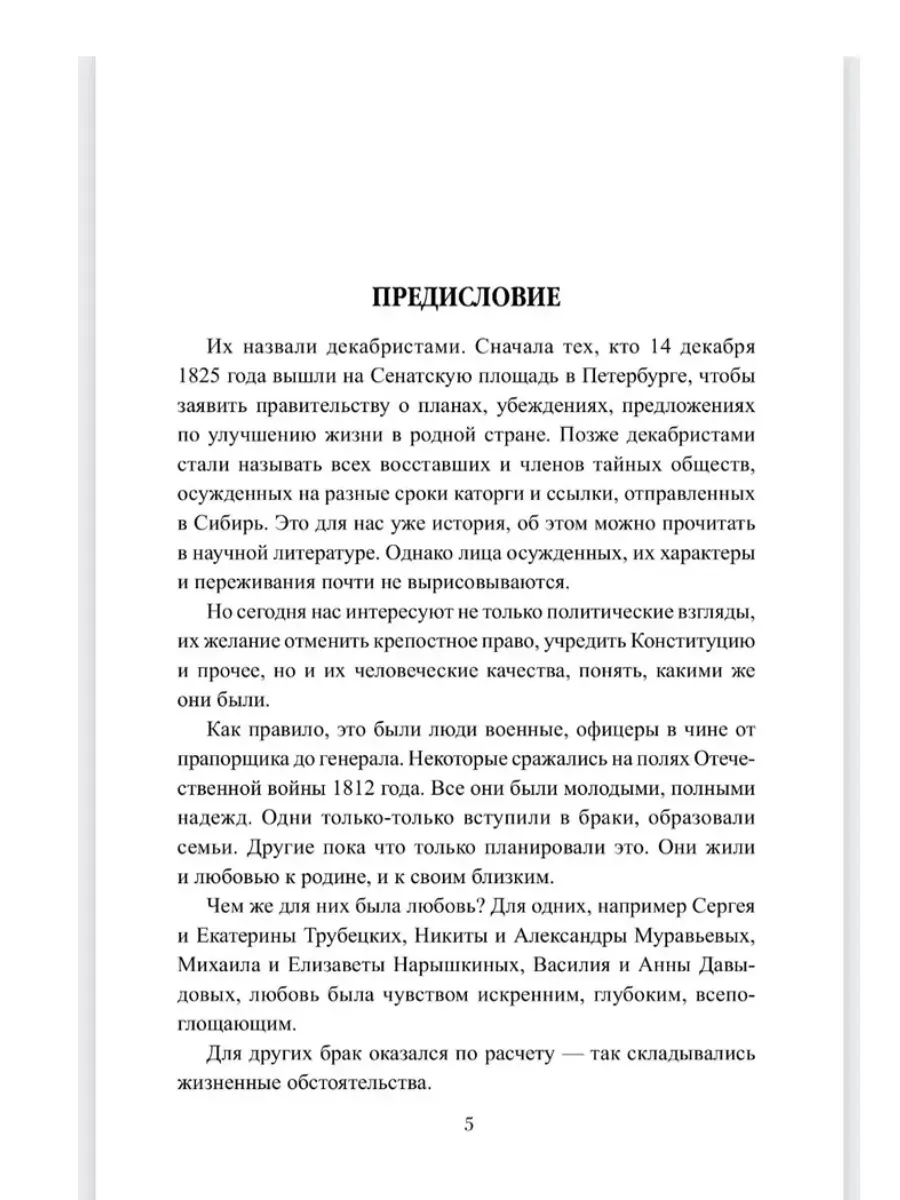 ПРЕДИСЛОВИЕ

Их назвали декабристами. Сначала тех, кто 14 декабря 1825 года вышли на Сенатскую площадь в Петербурге, чтобы заявить правительству о планах, убеждениях, предложениях по улучшению жизни в родной стране. Позже декабристами стали называть всех восставших и членов тайных обществ, осужденных на разные сроки каторги и ссылки, отправленных в Сибирь. Это для нас уже история, об этом можно прочитать в научной литературе. Однако лица осужденных, их характеры и переживания почти не вырисовываются.

Но сегодня нас интересуют не только политические взгляды, их желание отменить крепостное право, учредить Конституцию и прочее, но и их человеческие качества, понять, какими же они были.

Как правило, это были люди военные, офицеры в чине от прапорщика до генерала. Некоторые сражались на полях Отечественной войны 1812 года. Все они были молодыми, полными надежд. Одни только-только вступили в браки, образовали семьи. Другие пока что только планировали это. Они жили и любовью к родине, и к своим близким.

Чем же для них была любовь? Для одних, например Сергея и Екатерины Трубецких, Никиты и Александры Муравьевых, Михаила и Елизаветы Нарышкиных, Василия и Анны Давыдовых, любовь была чувством искренним, глубоким, всепоглощающим.

Для других брак оказался по расчету — так складывались жизненные обстоятельства.

5